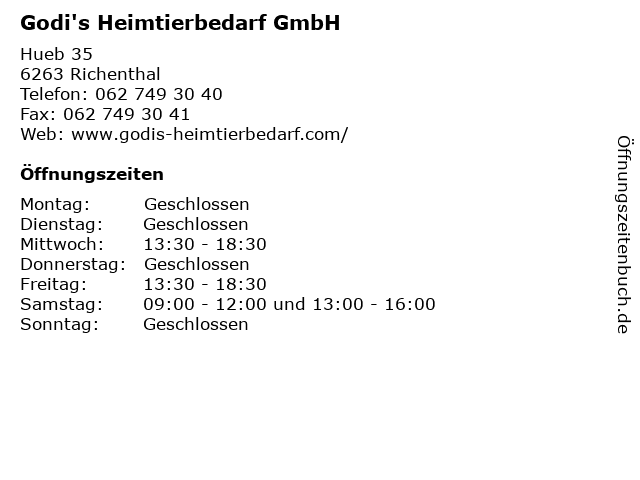 Godi's Heimtierbedarf GmbH

Hueb 35
6263 Richenthal
Telefon: 062 749 30 40
Fax: 062 749 30 41
Web: www.godis-heimtierbedarf.com/

Öffnungszeiten

Montag: Geschlossen
Dienstag: Geschlossen
Mittwoch: 13:30 - 18:30
Donnerstag: Geschlossen
Freitag: 13:30 - 18:30
Samstag: 09:00 - 12:00 und 13:00 - 16:00
Sonntag: Geschlossen

Öffnungszeitenbuch.de